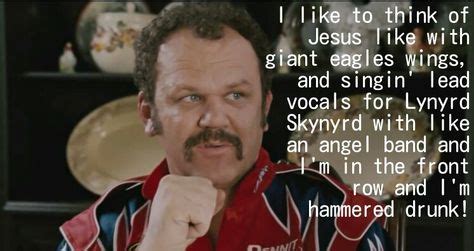 I like to think of Jesus like with giant eagles wings, and singin' lead vocals for Lynyrd Skynyrd with like an angel band and I'm in the front row and I'm hammered drunk!

DENNIT